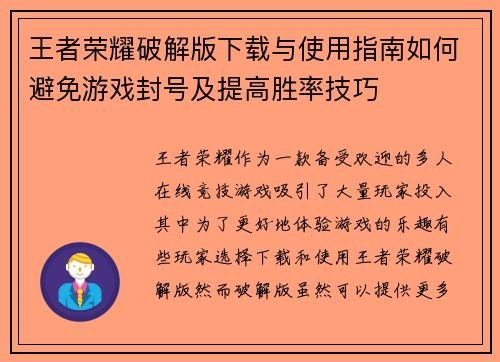 王者荣耀破解版下载与使用指南如何避免游戏封号及提高胜率技巧

王者荣耀作为一款备受欢迎的多人在线竞技游戏吸引了大量玩家投入其中为了更好地体验游戏的乐趣有些玩家选择下载和使用王者荣耀破解版然而破解版虽然可以提供更多